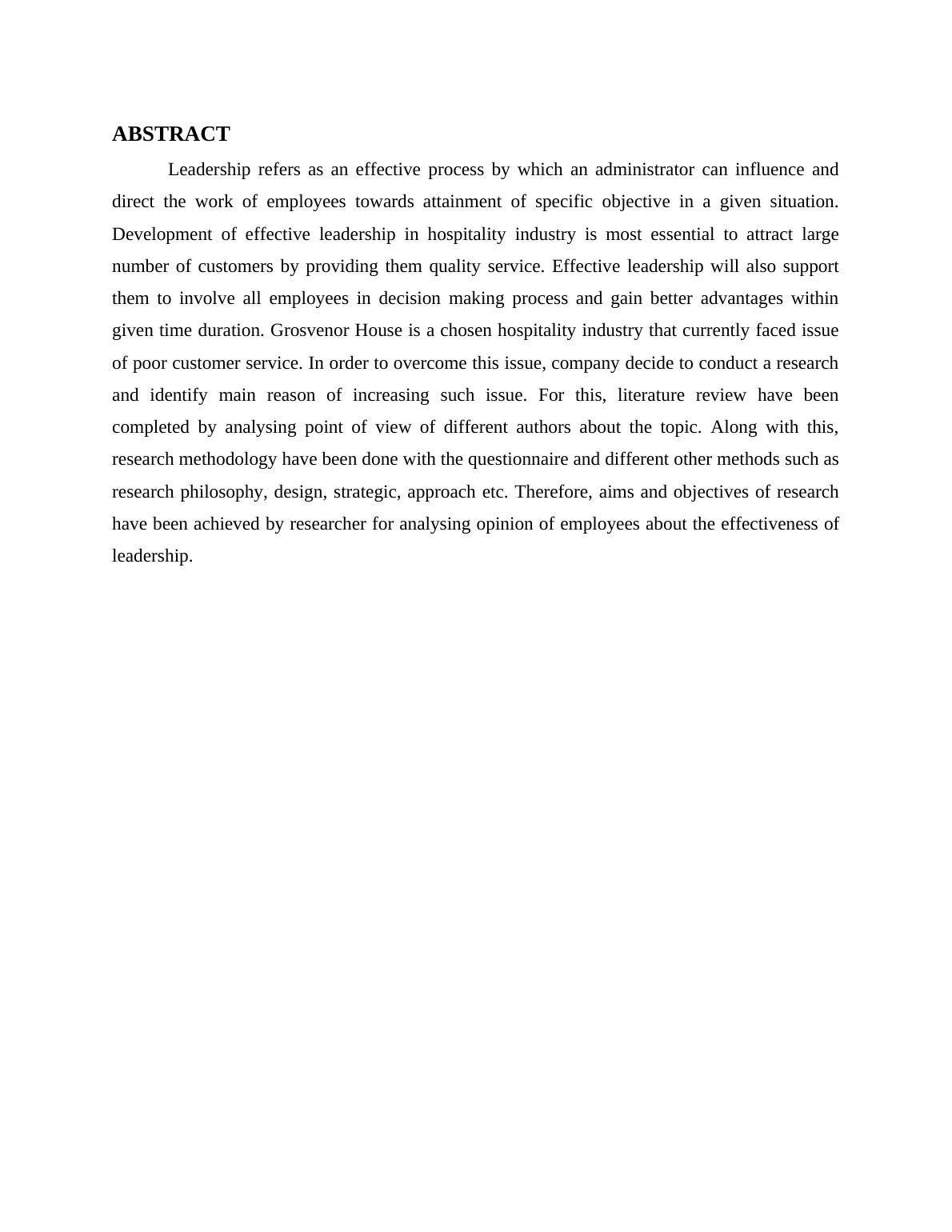 ABSTRACT

Leadership refers as an effective process by which an administrator can influence and direct the work of employees towards attainment of specific objective in a given situation. Development of effective leadership in hospitality industry is most essential to attract large number of customers by providing them quality service. Effective leadership will also support them to involve all employees in decision making process and gain better advantages within given time duration. Grosvenor House is a chosen hospitality industry that currently faced issue of poor customer service. In order to overcome this issue, company decide to conduct a research and identify main reason of increasing such issue. For this, literature review have been completed by analysing point of view of different authors about the topic. Along with this, research methodology have been done with the questionnaire and different other methods such as research philosophy, design, strategic, approach etc. Therefore, aims and objectives of research have been achieved by researcher for analysing opinion of employees about the effectiveness of leadership.